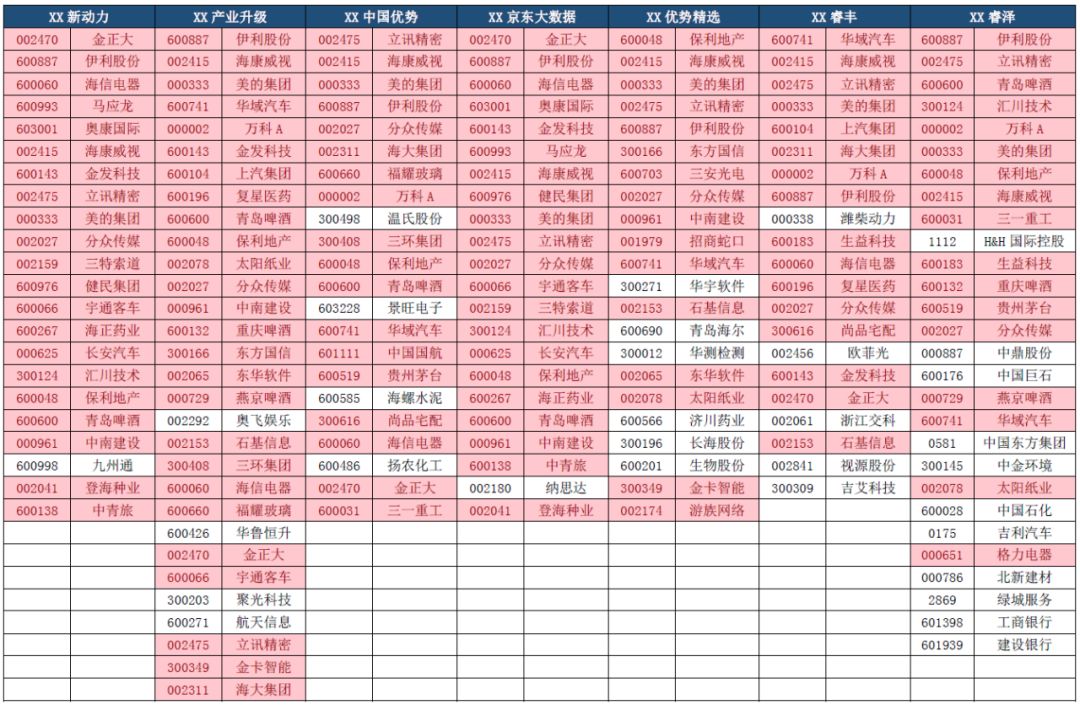 | XX 新动力 | | XX 产业升级 | | XX 中国优势 | | XX 京东大数据 | | XX 优势精选 | | XX 睿丰 | | XX 睿泽 | |
|---|---|---|---|---|---|---|---|---|---|---|---|---|---|
| 002470 | 金正大 | 600887 | 伊利股份 | 002475 | 立讯精密 | 002470 | 金正大 | 600048 | 保利地产 | 600741 | 华域汽车 | 600887 | 伊利股份 |
| 600887 | 伊利股份 | 002415 | 海康威视 | 002415 | 海康威视 | 600887 | 伊利股份 | 002415 | 海康威视 | 002415 | 海康威视 | 002475 | 立讯精密 |
| 600060 | 海信电器 | 000333 | 美的集团 | 000333 | 美的集团 | 600060 | 海信电器 | 000333 | 美的集团 | 002475 | 立讯精密 | 600600 | 青岛啤酒 |
| 600993 | 马应龙 | 600741 | 华域汽车 | 600887 | 伊利股份 | 603001 | 奥康国际 | 002475 | 立讯精密 | 000333 | 美的集团 | 300124 | 汇川技术 |
| 603001 | 奥康国际 | 000002 | 万科 A | 002027 | 分众传媒 | 600143 | 金发科技 | 600887 | 伊利股份 | 600104 | 上汽集团 | 000002 | 万科 A |
| 002415 | 海康威视 | 600143 | 金发科技 | 002311 | 海大集团 | 600993 | 马应龙 | 300166 | 东方国信 | 002311 | 海大集团 | 000333 | 美的集团 |
| 600143 | 金发科技 | 600104 | 上汽集团 | 600660 | 福耀玻璃 | 002415 | 海康威视 | 600703 | 三安光电 | 000002 | 万科 A | 600048 | 保利地产 |
| 002475 | 立讯精密 | 600196 | 复星医药 | 000002 | 万科 A | 600976 | 健民集团 | 002027 | 分众传媒 | 600887 | 伊利股份 | 002415 | 海康威视 |
| 000333 | 美的集团 | 600600 | 青岛啤酒 | 300498 | 温氏股份 | 000333 | 美的集团 | 000961 | 中南建设 | 000338 | 潍柴动力 | 600031 | 三一重工 |
| 002027 | 分众传媒 | 600048 | 保利地产 | 300408 | 三环集团 | 002475 | 立讯精密 | 001979 | 招商蛇口 | 600183 | 生益科技 | 1112 | H&H 国际控股 |
| 002159 | 三特索道 | 002078 | 太阳纸业 | 600048 | 保利地产 | 002027 | 分众传媒 | 600741 | 华域汽车 | 600060 | 海信电器 | 600183 | 生益科技 |
| 600976 | 健民集团 | 002027 | 分众传媒 | 600600 | 青岛啤酒 | 600066 | 宇通客车 | 300271 | 华宇软件 | 600196 | 复星医药 | 600132 | 重庆啤酒 |
| 600066 | 宇通客车 | 000961 | 中南建设 | 603228 | 景旺电子 | 002159 | 三特索道 | 002153 | 石基信息 | 002027 | 分众传媒 | 600519 | 贵州茅台 |
| 600267 | 海正药业 | 600132 | 重庆啤酒 | 600741 | 华域汽车 | 300124 | 汇川技术 | 600690 | 青岛海尔 | 300616 | 尚品宅配 | 002027 | 分众传媒 |
| 000625 | 长安汽车 | 300166 | 东方国信 | 601111 | 中国国航 | 000625 | 长安汽车 | 300012 | 华测检测 | 002456 | 欧菲光 | 000887 | 中鼎股份 |
| 300124 | 汇川技术 | 002065 | 东华软件 | 600519 | 贵州茅台 | 600048 | 保利地产 | 002065 | 东华软件 | 600143 | 金发科技 | 600176 | 中国巨石 |
| 600048 | 保利地产 | 000729 | 燕京啤酒 | 600585 | 海螺水泥 | 600267 | 海正药业 | 002078 | 太阳纸业 | 002470 | 金正大 | 000729 | 燕京啤酒 |
| 600600 | 青岛啤酒 | 002292 | 奥飞娱乐 | 300616 | 尚品宅配 | 600600 | 青岛啤酒 | 600566 | 济川药业 | 002061 | 浙江交科 | 600741 | 华域汽车 |
| 000961 | 中南建设 | 002153 | 石基信息 | 600060 | 海信电器 | 000961 | 中南建设 | 300196 | 长海股份 | 002153 | 石基信息 | 0581 | 中国东方集团 |
| 600998 | 九州通 | 300408 | 三环集团 | 600486 | 扬农化工 | 600138 | 中青旅 | 600201 | 生物股份 | 002841 | 视源股份 | 300145 | 中金环境 |
| 002041 | 登海种业 | 600060 | 海信电器 | 002470 | 金正大 | 002180 | 纳思达 | 300349 | 金卡智能 | 300309 | 吉艾科技 | 002078 | 太阳纸业 |
| 600138 | 中青旅 | 600660 | 福耀玻璃 | 600031 | 三一重工 | 002041 | 登海种业 | 002174 | 游族网络 | | | 600028 | 中国石化 |
| | | 600426 | 华鲁恒升 | | | | | | | | | 0175 | 吉利汽车 |
| | | 002470 | 金正大 | | | | | | | | | 000651 | 格力电器 |
| | | 600066 | 宇通客车 | | | | | | | | | 000786 | 北新建材 |
| | | 300203 | 聚光科技 | | | | | | | | | 2869 | 绿城服务 |
| | | 600271 | 航天信息 | | | | | | | | | 601398 | 工商银行 |
| | | 002475 | 立讯精密 | | | | | | | | | 601939 | 建设银行 |
| | | 300349 | 金卡智能 | | | | | | | | | | |
| | | 002311 | 海大集团 | | | | | | | | | | |